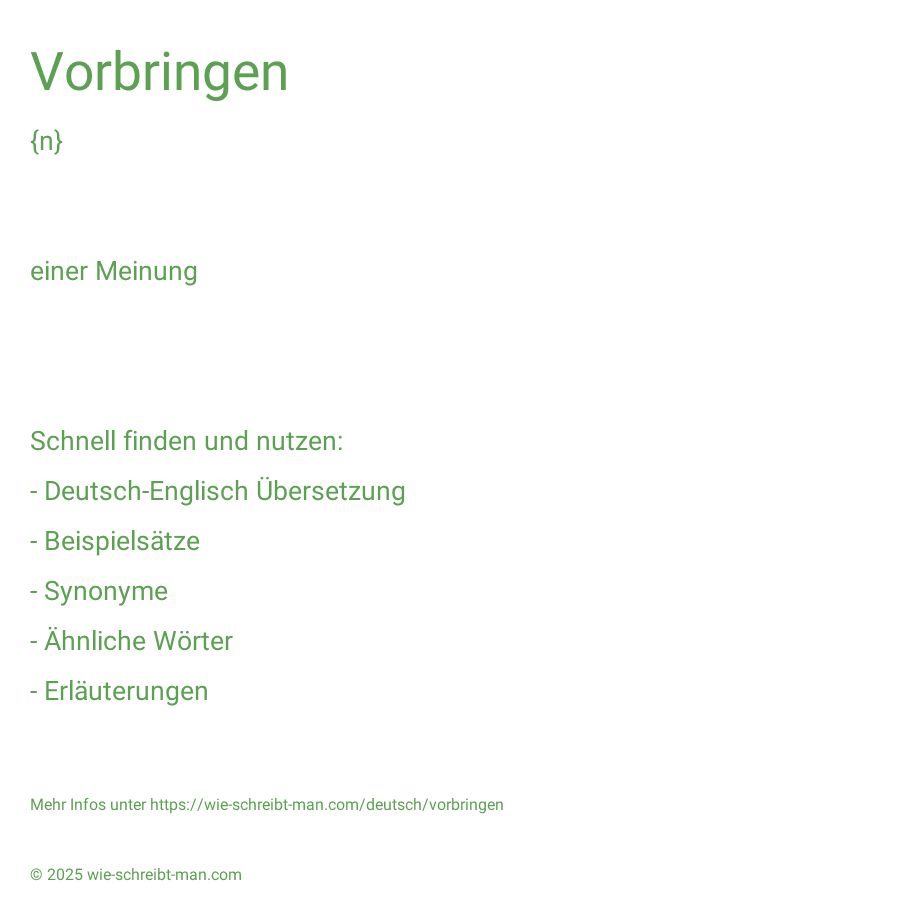 Vorbringen

{n}

einer Meinung

Schnell finden und nutzen:

- Deutsch-Englisch Übersetzung

- Beispielsätze

- Synonyme

- Ähnliche Wörter

- Erläuterungen

Mehr Infos unter https://wie-schreibt-man.com/deutsch/vorbringen

© 2025 wie-schreibt-man.com